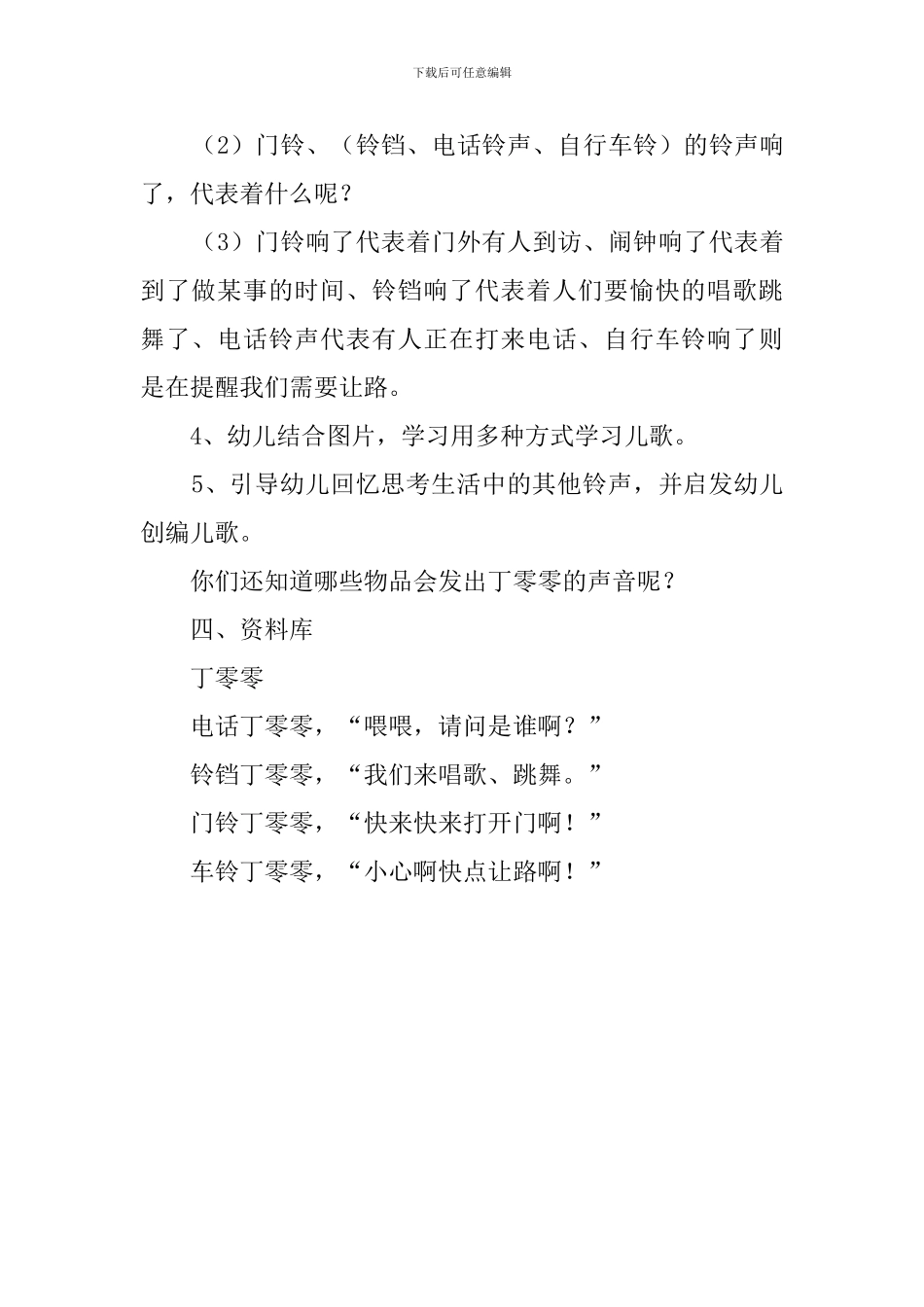 下载后可任意编辑

（2）门铃、（铃铛、电话铃声、自行车铃）的铃声响了，代表着什么呢？

（3）门铃响了代表着门外有人到访、闹钟响了代表着到了做某事的时间、铃铛响了代表着人们要愉快的唱歌跳舞了、电话铃声代表有人正在打来电话、自行车铃响了则是在提醒我们需要让路。

4、幼儿结合图片，学习用多种方式学习儿歌。

5、引导幼儿回忆思考生活中的其他铃声，并启发幼儿创编儿歌。

你们还知道哪些物品会发出丁零零的声音呢？

四、资料库

丁零零

电话丁零零，“喂喂，请问是谁啊？”

铃铛丁零零，“我们来唱歌、跳舞。”

门铃丁零零，“快来快来打开门啊！”

车铃丁零零，“小心啊快点让路啊！”